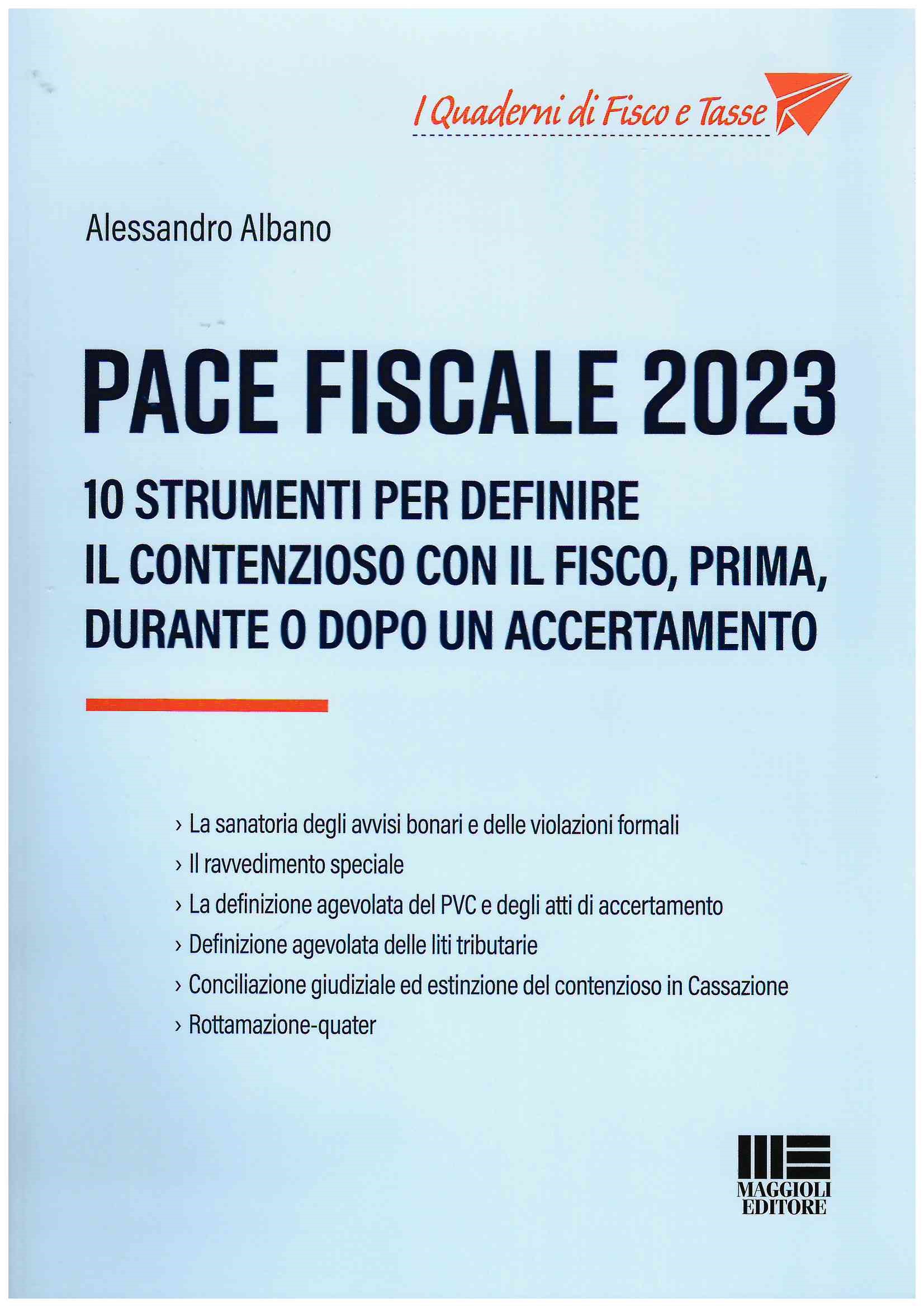 I Quaderni di Fisco e Tasse

Alessandro Albano

PACE FISCALE 2023

10 STRUMENTI PER DEFINIRE IL CONTENZIOSO CON IL FISCO, PRIMA, DURANTE O DOPO UN ACCERTAMENTO

› La sanatoria degli avvisi bonari e delle violazioni formali
› Il ravvedimento speciale
› La definizione agevolata del PVC e degli atti di accertamento
› Definizione agevolata delle liti tributarie
› Conciliazione giudiziale ed estinzione del contenzioso in Cassazione
› Rottamazione-quater

MAGGIOLI EDITORE